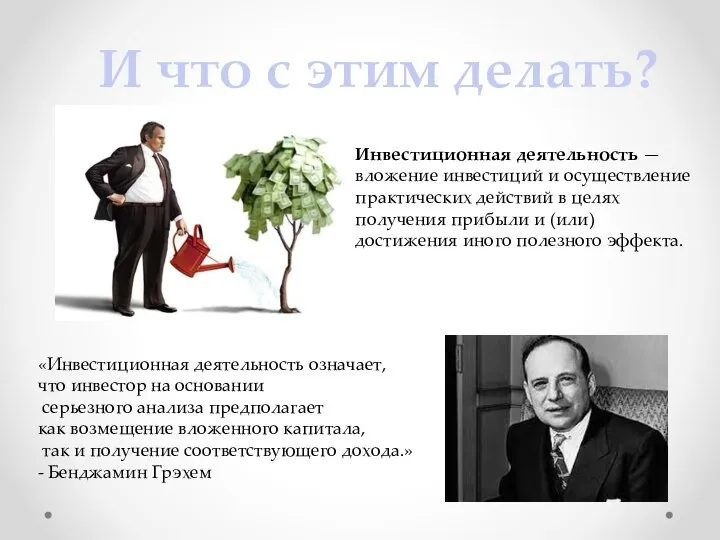 И что с этим делать?

Инвестиционная деятельность — вложение инвестиций и осуществление практических действий в целях получения прибыли и (или) достижения иного полезного эффекта.

«Инвестиционная деятельность означает, что инвестор на основании серьезного анализа предполагает как возмещение вложенного капитала, так и получение соответствующего дохода.»
- Бенджамин Грэхем